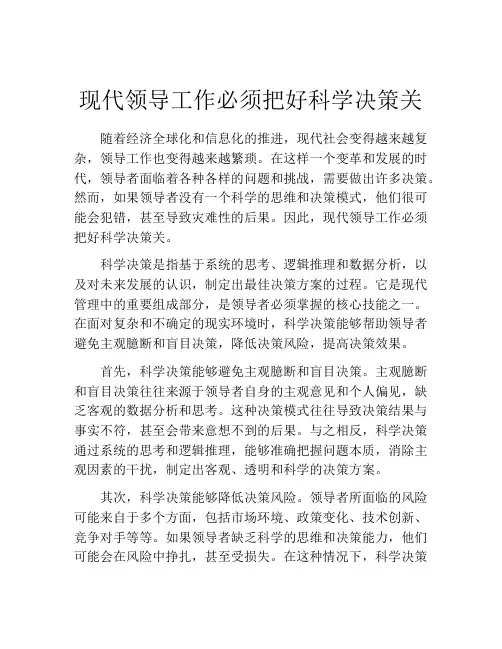 现代领导工作必须把好科学决策关

随着经济全球化和信息化的推进，现代社会变得越来越复杂，领导工作也变得越来越繁琐。在这样一个变革和发展的时代，领导者面临着各种各样的问题和挑战，需要做出许多决策。然而，如果领导者没有一个科学的思维和决策模式，他们很可能会犯错，甚至导致灾难性的后果。因此，现代领导工作必须把好科学决策关。

科学决策是指基于系统的思考、逻辑推理和数据分析，以及对未来发展的认识，制定出最佳决策方案的过程。它是现代管理中的重要组成部分，是领导者必须掌握的核心技能之一。在面对复杂和不确定的现实环境时，科学决策能够帮助领导者避免主观臆断和盲目决策，降低决策风险，提高决策效果。

首先，科学决策能够避免主观臆断和盲目决策。主观臆断和盲目决策往往来源于领导者自身的主观意见和个人偏见，缺乏客观的数据分析和思考。这种决策模式往往导致决策结果与事实不符，甚至会带来意想不到的后果。与之相反，科学决策通过系统的思考和逻辑推理，能够准确把握问题本质，消除主观因素的干扰，制定出客观、透明和科学的决策方案。

其次，科学决策能够降低决策风险。领导者所面临的风险可能来自于多个方面，包括市场环境、政策变化、技术创新、竞争对手等等。如果领导者缺乏科学的思维和决策能力，他们可能会在风险中挣扎，甚至受损失。在这种情况下，科学决策